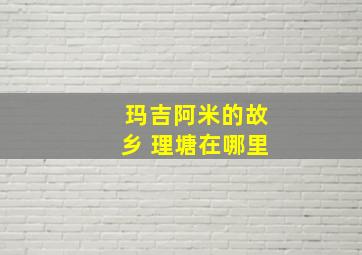 玛吉阿米的故乡 理塘在哪里